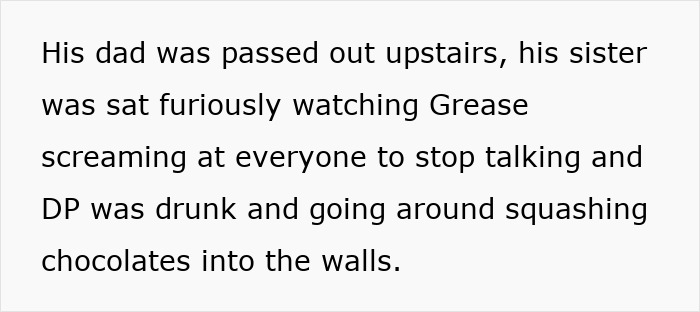 His dad was passed out upstairs, his sister was sat furiously watching Grease screaming at everyone to stop talking and DP was drunk and going around squashing chocolates into the walls.